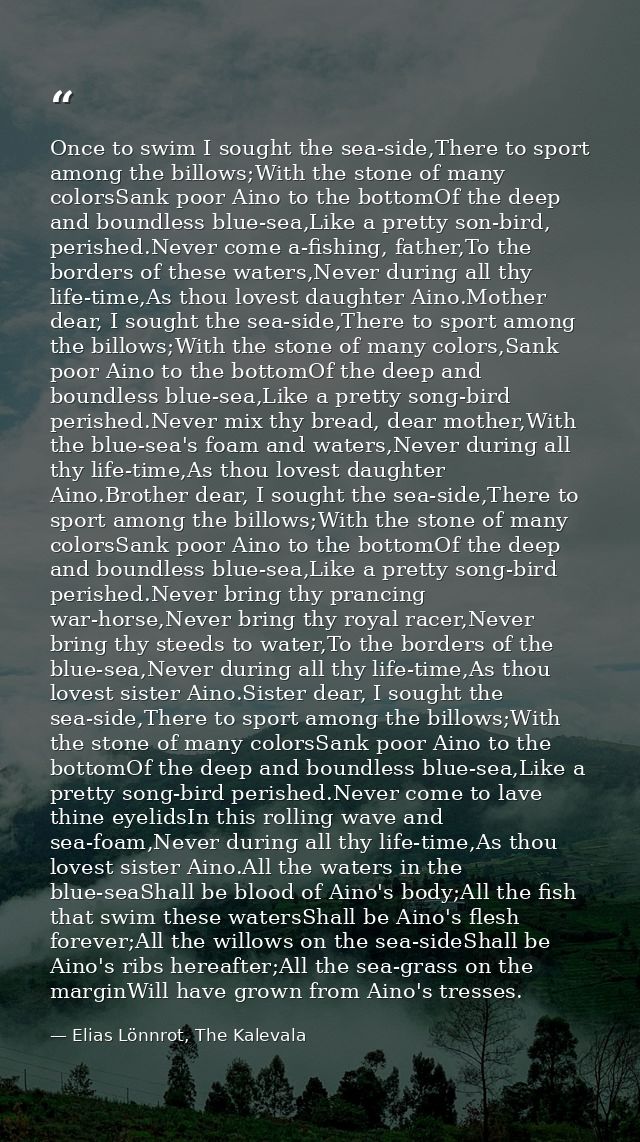 “

Once to swim I sought the sea-side,There to sport among the billows;With the stone of many colorsSank poor Aino to the bottomOf the deep and boundless blue-sea,Like a pretty son-bird, perished.Never come a-fishing, father,To the borders of these waters,Never during all thy life-time,As thou lovest daughter Aino.Mother dear, I sought the sea-side,There to sport among the billows;With the stone of many colors,Sank poor Aino to the bottomOf the deep and boundless blue-sea,Like a pretty song-bird perished.Never mix thy bread, dear mother,With the blue-sea's foam and waters,Never during all thy life-time,As thou lovest daughter Aino.Brother dear, I sought the sea-side,There to sport among the billows;With the stone of many colorsSank poor Aino to the bottomOf the deep and boundless blue-sea,Like a pretty song-bird perished.Never bring thy prancing war-horse,Never bring thy royal racer,Never bring thy steeds to water,To the borders of the blue-sea,Never during all thy life-time,As thou lovest sister Aino.Sister dear, I sought the sea-side,There to sport among the billows;With the stone of many colorsSank poor Aino to the bottomOf the deep and boundless blue-sea,Like a pretty song-bird perished.Never come to lave thine eyelidsIn this rolling wave and sea-foam,Never during all thy life-time,As thou lovest sister Aino.All the waters in the blue-seaShall be blood of Aino's body;All the fish that swim these watersShall be Aino's flesh forever;All the willows on the sea-sideShall be Aino's ribs hereafter;All the sea-grass on the marginWill have grown from Aino's tresses.

— Elias Lönnrot, The Kalevala